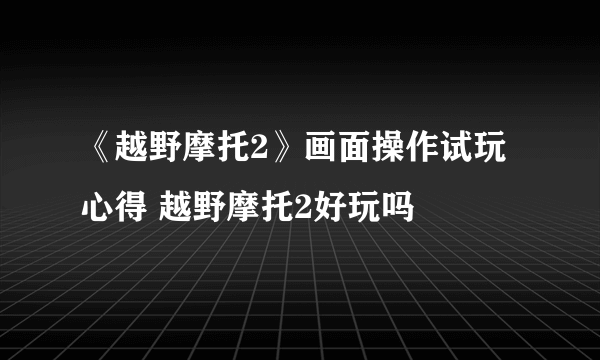 《越野摩托2》画面操作试玩心得 越野摩托2好玩吗